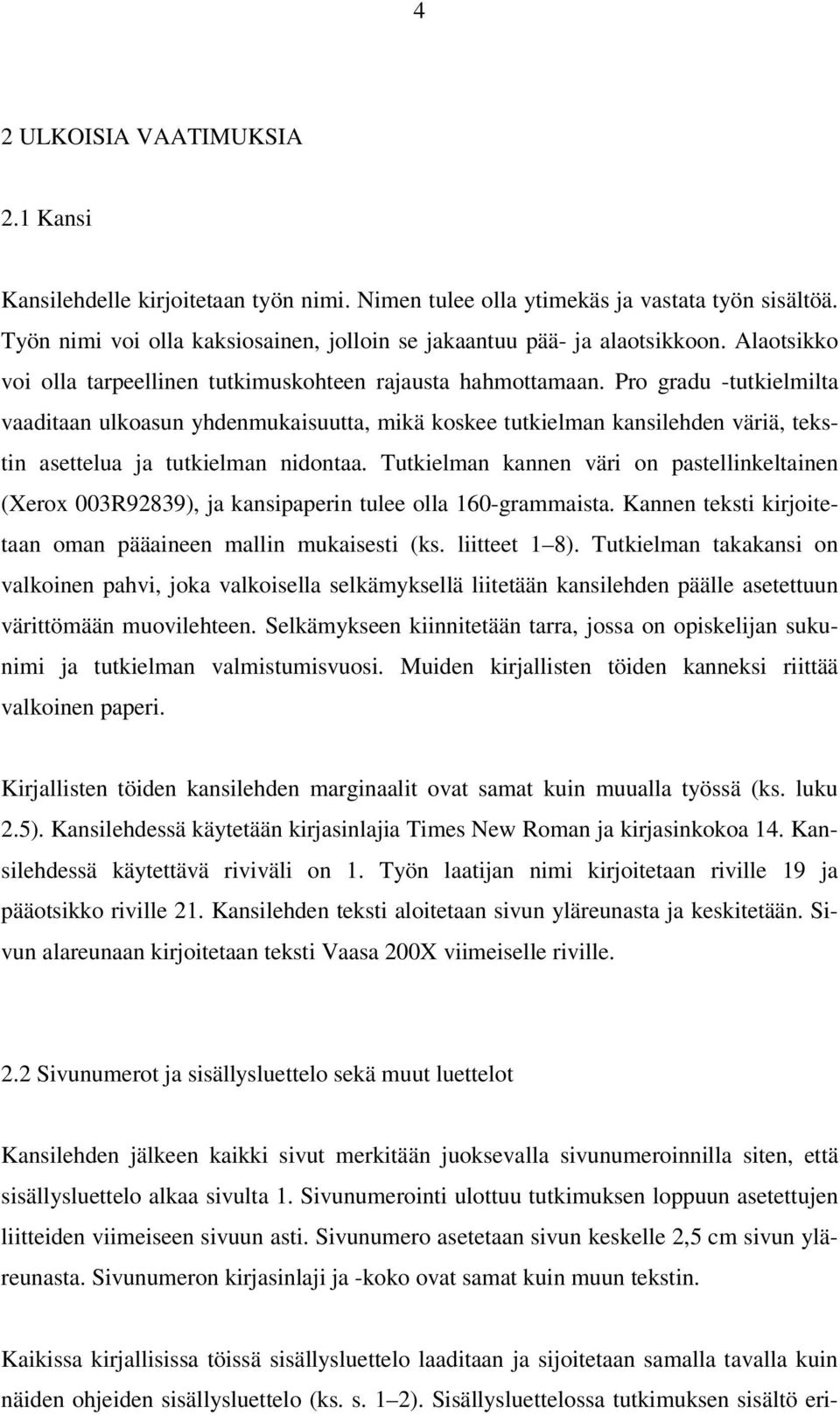 4

2 ULKOISIA VAATIMUKSIA

2.1 Kansi

Kansilehdelle kirjoitetaan työn nimi. Nimen tulee olla ytimekäs ja vastata työn sisältöä. Työn nimi voi olla kaksiosainen, jolloin se jakaantuu pää- ja alaotsikkoon. Alaotsikko voi olla tarpeellinen tutkimuskohteen rajausta hahmottamaan. Pro gradu -tutkielmilta vaaditaan ulkoasun yhdenmukaisuutta, mikä koskee tutkielman kansilehden väriä, tekstin asettelua ja tutkielman nidontaa. Tutkielman kannen väri on pastellinkeltainen (Xerox 003R92839), ja kansipaperin tulee olla 160-grammaista. Kannen teksti kirjoitetaan oman pääaineen mallin mukaisesti (ks. liitteet 1–8). Tutkielman takakansi on valkoinen pahvi, joka valkoisella selkämyksellä liitetään kansilehden päälle asetettuun värittömään muovilehteen. Selkämykseen kiinnitetään tarra, jossa on opiskelijan sukunimi ja tutkielman valmistumisvuosi. Muiden kirjallisten töiden kanneksi riittää valkoinen paperi.

Kirjallisten töiden kansilehden marginaalit ovat samat kuin muualla työssä (ks. luku 2.5). Kansilehdessä käytetään kirjasinlajia Times New Roman ja kirjasinkokoa 14. Kansilehdessä käytettävä riviväli on 1. Työn laatijan nimi kirjoitetaan riville 19 ja pääotsikko riville 21. Kansilehden teksti aloitetaan sivun yläreunasta ja keskitetään. Sivun alareunaan kirjoitetaan teksti Vaasa 200X viimeiselle riville.

2.2 Sivunumerot ja sisällysluettelo sekä muut luettelot

Kansilehden jälkeen kaikki sivut merkitään juoksevalla sivunumeroinnilla siten, että sisällysluettelo alkaa sivulta 1. Sivunumerointi ulottuu tutkimuksen loppuun asetettujen liitteiden viimeiseen sivuun asti. Sivunumero asetetaan sivun keskelle 2,5 cm sivun yläreunasta. Sivunumeron kirjasinlaji ja -koko ovat samat kuin muun tekstin.

Kaikissa kirjallisissa töissä sisällysluettelo laaditaan ja sijoitetaan samalla tavalla kuin näiden ohjeiden sisällysluettelo (ks. s. 1–2). Sisällysluettelossa tutkimuksen sisältö eri-